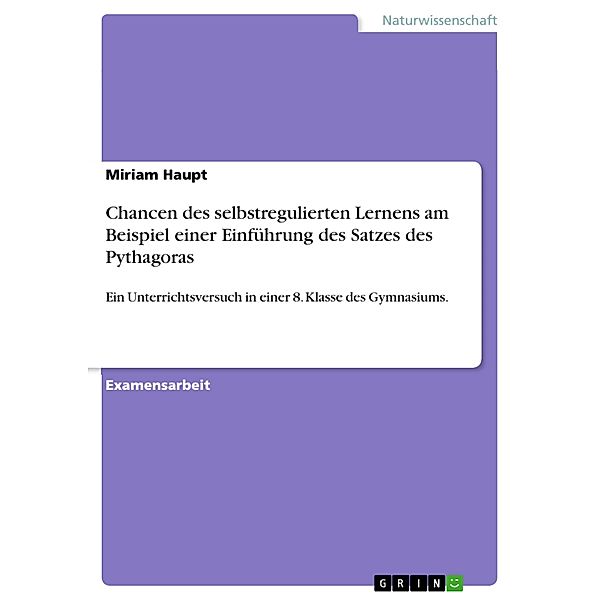 Naturwissenschaft

Miriam Haupt

Chancen des selbstregulierten Lernens am Beispiel einer Einführung des Satzes des Pythagoras

Ein Unterrichtsversuch in einer 8. Klasse des Gymnasiums.

Examensarbeit

GRIN